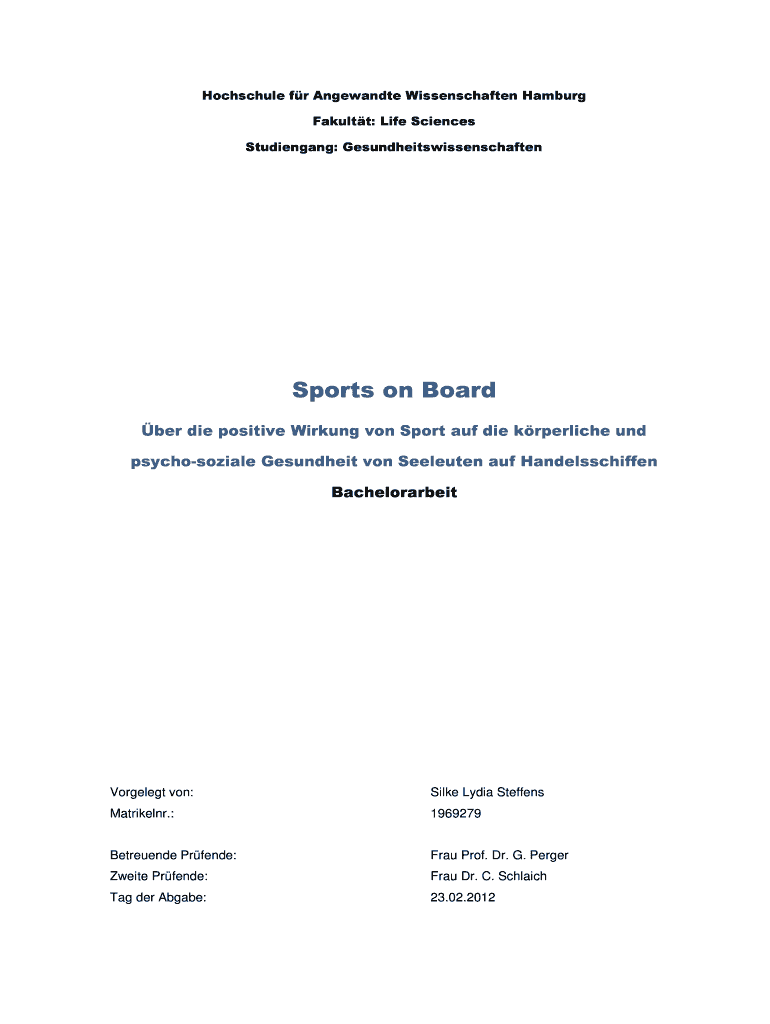 Hochschule für Angewandte Wissenschaften Hamburg

Fakultät: Life Sciences

Studiengang: Gesundheitswissenschaften

Sports on Board

Über die positive Wirkung von Sport auf die körperliche und psycho-soziale Gesundheit von Seeleuten auf Handelsschiffen

Bachelorarbeit

Vorgelegt von: Silke Lydia Steffens
Matrikelnr.: 1969279

Betreuende Prüfende: Frau Prof. Dr. G. Perger
Zweite Prüfende: Frau Dr. C. Schlaich
Tag der Abgabe: 23.02.2012